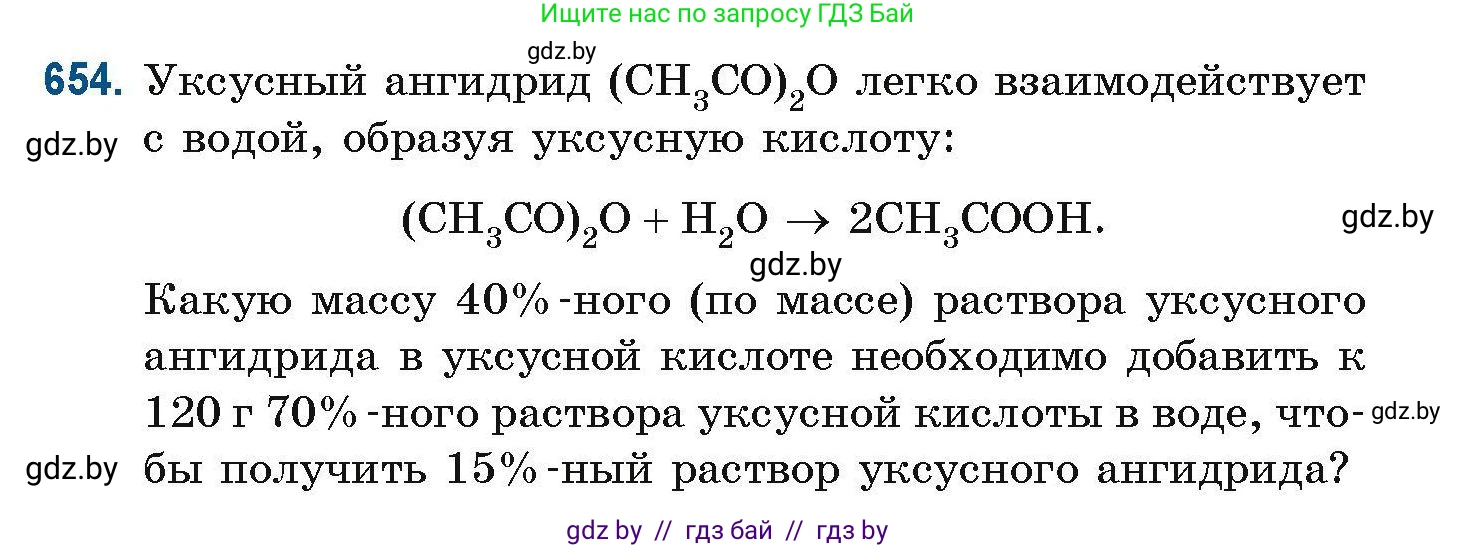 Ищите нас по запросу ГДЗ Бай

gdz.by

654. Уксусный ангидрид $(CH_3CO)_2O$ легко взаимодействует с водой, образуя уксусную кислоту:

gdz.by

$(CH_3CO)_2O + H_2O \rightarrow 2CH_3COOH.$

gdz.by

gdz.by

Какую массу 40%-ного (по массе) раствора уксусного ангидрида в уксусной кислоте необходимо добавить к 120 г 70%-ного раствора уксусной кислоты в воде, чтобы получить 15%-ный раствор уксусного ангидрида?

gdz.by

gdz.by

gdz by // гдз бай // гдз by